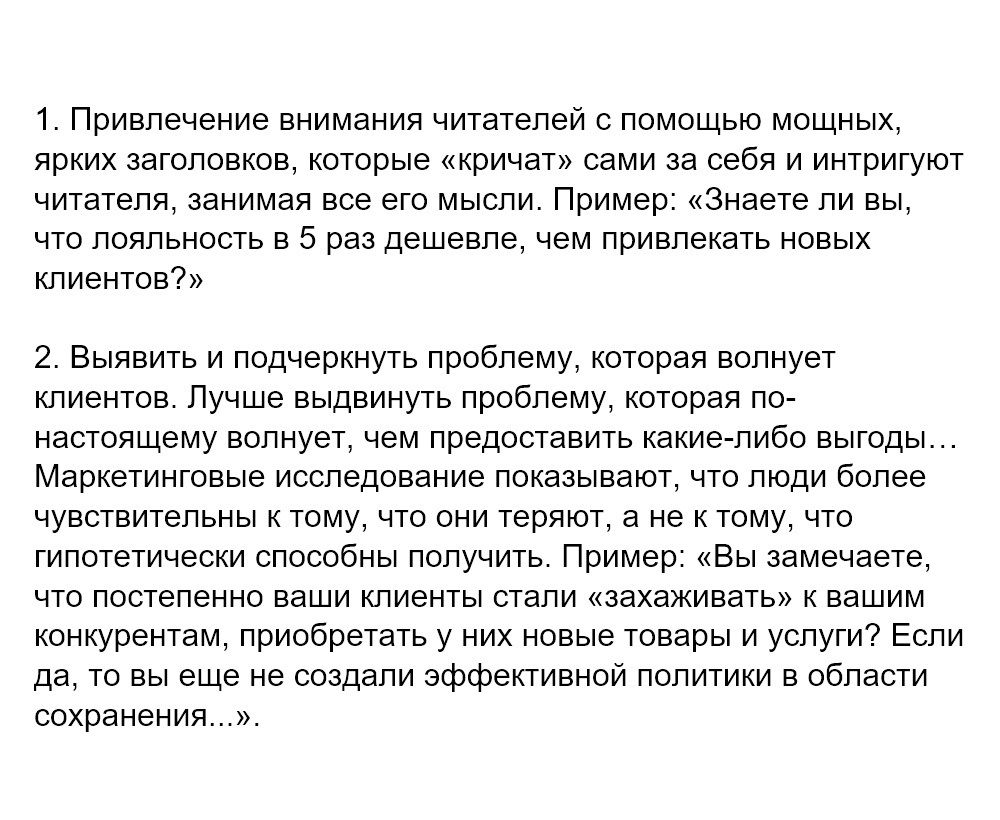 1. Привлечение внимания читателей с помощью мощных, ярких заголовков, которые «кричат» сами за себя и интригуют читателя, занимая все его мысли. Пример: «Знаете ли вы, что лояльность в 5 раз дешевле, чем привлекать новых клиентов?»

2. Выявить и подчеркнуть проблему, которая волнует клиентов. Лучше выдвинуть проблему, которая по-настоящему волнует, чем предоставить какие-либо выгоды… Маркетинговые исследование показывают, что люди более чувствительны к тому, что они теряют, а не к тому, что гипотетически способны получить. Пример: «Вы замечаете, что постепенно ваши клиенты стали «захаживать» к вашим конкурентам, приобретать у них новые товары и услуги? Если да, то вы еще не создали эффективной политики в области сохранения...».